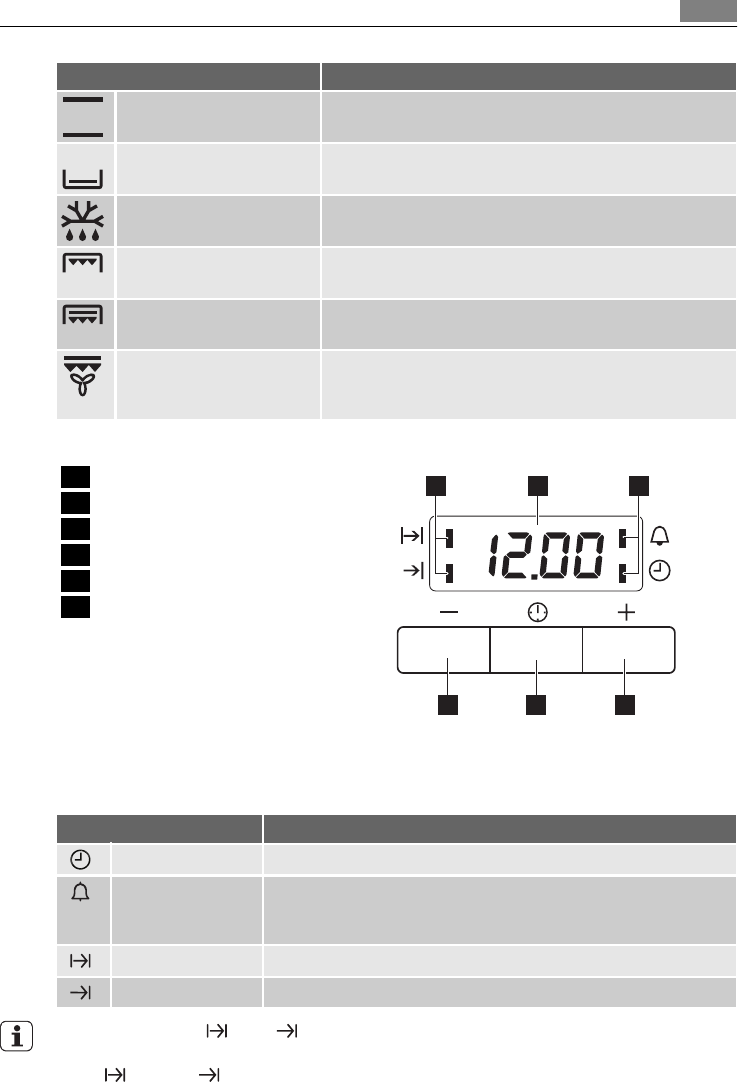 12.00